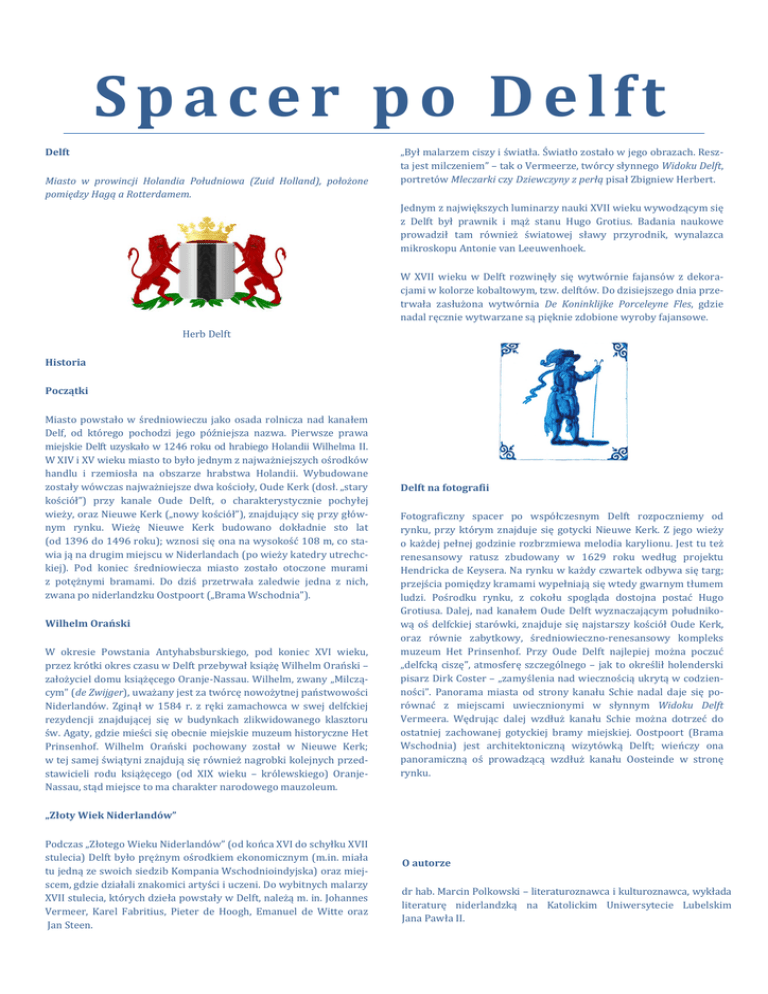 Spacer po Delft

Delft

Miasto w prowincji Holandia Południowa (Zuid Holland), położone pomiędzy Hagą a Rotterdamem.

Herb Delft

Historia

Początki

Miasto powstało w średniowieczu jako osada rolnicza nad kanałem Delf, od którego pochodzi jego późniejsza nazwa. Pierwsze prawa miejskie Delft uzyskało w 1246 roku od hrabiego Holandii Wilhelma II. W XIV i XV wieku miasto to było jednym z najważniejszych ośrodków handlu i rzemiosła na obszarze hrabstwa Holandii. Wybudowane zostały wówczas najważniejsze dwa kościoły, Oude Kerk (dosł. „stary kościół") przy kanale Oude Delft, o charakterystycznie pochyłej wieży, oraz Nieuwe Kerk („nowy kościół"), znajdujący się przy głównym rynku. Wieżę Nieuwe Kerk budowano dokładnie sto lat (od 1396 do 1496 roku); wznosi się ona na wysokość 108 m, co stawia ją na drugim miejscu w Niderlandach (po wieży katedry utrechckiej). Pod koniec średniowiecza miasto zostało otoczone murami z potężnymi bramami. Do dziś przetrwała zaledwie jedna z nich, zwana po niderlandzku Oostpoort („Brama Wschodnia").

Wilhelm Orański

W okresie Powstania Antyhabsburskiego, pod koniec XVI wieku, przez krótki okres czasu w Delft przebywał książę Wilhelm Orański – założyciel domu książęcego Oranje-Nassau. Wilhelm, zwany „Milczącym" (de Zwijger), uważany jest za twórcę nowożytnej państwowości Niderlandów. Zginął w 1584 r. z ręki zamachowca w swej delfckiej rezydencji znajdującej się w budynkach zlikwidowanego klasztoru św. Agaty, gdzie mieści się obecnie miejskie muzeum historyczne Het Prinsenhof. Wilhelm Orański pochowany został w Nieuwe Kerk; w tej samej świątyni znajdują się również nagrobki kolejnych przedstawicieli rodu książęcego (od XIX wieku – królewskiego) Oranje-Nassau, stąd miejsce to ma charakter narodowego mauzoleum.

„Złoty Wiek Niderlandów"

Podczas „Złotego Wieku Niderlandów" (od końca XVI do schyłku XVII stulecia) Delft było prężnym ośrodkiem ekonomicznym (m.in. miała tu jedną ze swoich siedzib Kompania Wschodnioindyjska) oraz miejscem, gdzie działali znakomici artyści i uczeni. Do wybitnych malarzy XVII stulecia, których dzieła powstały w Delft, należą m. in. Johannes Vermeer, Karel Fabritius, Pieter de Hoogh, Emanuel de Witte oraz Jan Steen.

„Był malarzem ciszy i światła. Światło zostało w jego obrazach. Reszta jest milczeniem" – tak o Vermeerze, twórcy słynnego Widoku Delft, portretów Mleczarki czy Dziewczyny z perłą pisał Zbigniew Herbert.

Jednym z największych luminarzy nauki XVII wieku wywodzącym się z Delft był prawnik i mąż stanu Hugo Grotius. Badania naukowe prowadził tam również światowej sławy przyrodnik, wynalazca mikroskopu Antonie van Leeuwenhoek.

W XVII wieku w Delft rozwinęły się wytwórnie fajansów z dekoracjami w kolorze kobaltowym, tzw. delftów. Do dzisiejszego dnia przetrwała zasłużona wytwórnia De Koninklijke Porceleyne Fles, gdzie nadal ręcznie wytwarzane są pięknie zdobione wyroby fajansowe.

Delft na fotografii

Fotograficzny spacer po współczesnym Delft rozpoczniemy od rynku, przy którym znajduje się gotycki Nieuwe Kerk. Z jego wieży o każdej pełnej godzinie rozbrzmiewa melodia karylionu. Jest tu też renesansowy ratusz zbudowany w 1629 roku według projektu Hendricka de Keysera. Na rynku w każdy czwartek odbywa się targ; przejścia pomiędzy kramami wypełniają się wtedy gwarnym tłumem ludzi. Pośrodku rynku, z cokołu spogląda dostojna postać Hugo Grotiusa. Dalej, nad kanałem Oude Delft wyznaczającym południkową oś delfckiej starówki, znajduje się najstarszy kościół Oude Kerk, oraz równie zabytkowy, średniowieczno-renesansowy kompleks muzeum Het Prinsenhof. Przy Oude Delft najlepiej można poczuć „delfcką ciszę", atmosferę szczególnego – jak to określił holenderski pisarz Dirk Coster – „zamyślenia nad wiecznością ukrytą w codzienności". Panorama miasta od strony kanału Schie nadal daje się porównać z miejscami uwiecznionymi w słynnym Widoku Delft Vermeera. Wędrując dalej wzdłuż kanału Schie można dotrzeć do ostatniej zachowanej gotyckiej bramy miejskiej. Oostpoort (Brama Wschodnia) jest architektoniczną wizytówką Delft; wieńczy ona panoramiczną oś prowadzącą wzdłuż kanału Oosteinde w stronę rynku.

O autorze

dr hab. Marcin Polkowski – literaturoznawca i kulturoznawca, wykłada literaturę niderlandzką na Katolickim Uniwersytecie Lubelskim Jana Pawła II.